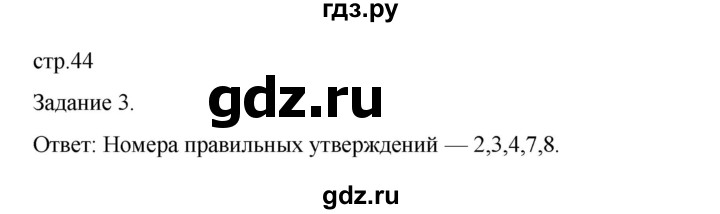 гдз.ру

стр.44

Задание 3.

gdz.ru

Ответ: Номера правильных утверждений — 2,3,4,7,8.

gdz.ru